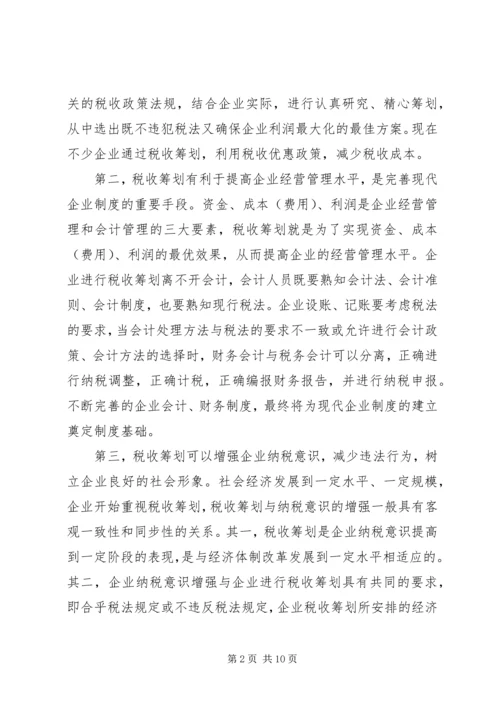 关的税收政策法规，结合企业实际，进行认真研究、精心筹划，从中选出既不违犯税法又确保企业利润最大化的最佳方案。现在不少企业通过税收筹划，利用税收优惠政策，减少税收成本。

第二，税收筹划有利于提高企业经营管理水平，是完善现代企业制度的重要手段。资金、成本（费用）、利润是企业经营管理和会计管理的三大要素，税收筹划就是为了实现资金、成本（费用）、利润的最优效果，从而提高企业的经营管理水平。企业进行税收筹划离不开会计，会计人员既要熟知会计法、会计准则、会计制度，也要熟知现行税法。企业设账、记账要考虑税法的要求，当会计处理方法与税法的要求不一致或允许进行会计政策、会计方法的选择时，财务会计与税务会计可以分离，正确进行纳税调整，正确计税，正确编报财务报告，并进行纳税申报。不断完善的企业会计、财务制度，最终将为现代企业制度的建立奠定制度基础。

第三，税收筹划可以增强企业纳税意识，减少违法行为，树立企业良好的社会形象。社会经济发展到一定水平、一定规模，企业开始重视税收筹划，税收筹划与纳税意识的增强一般具有客观一致性和同步性的关系。其一，税收筹划是企业纳税意识提高到一定阶段的表现，是与经济体制改革发展到一定水平相适应的。其二，企业纳税意识增强与企业进行税收筹划具有共同的要求，即合乎税法规定或不违反税法规定，企业税收筹划所安排的经济

第 2 页 共 10 页